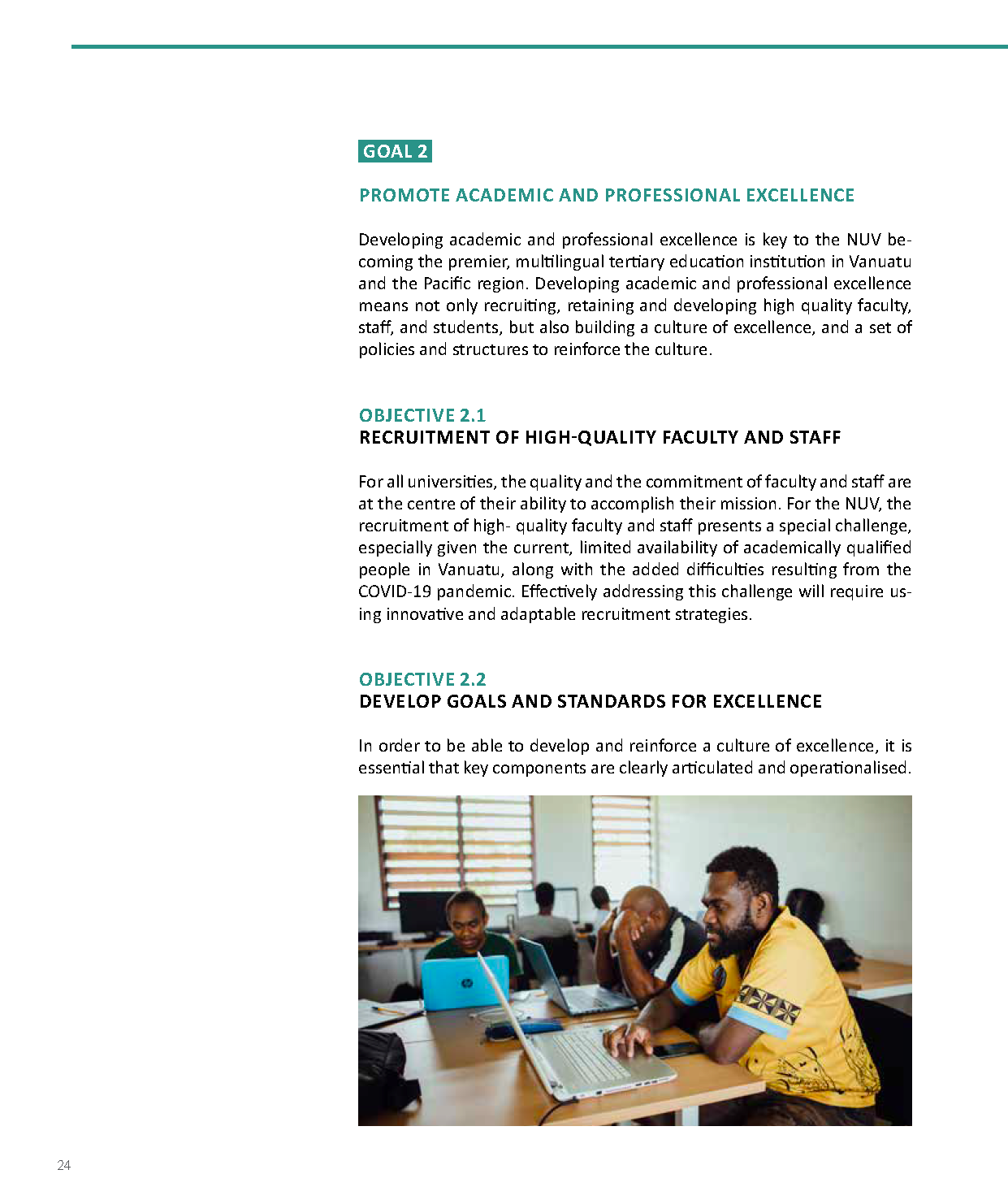 GOAL 2

PROMOTE ACADEMIC AND PROFESSIONAL EXCELLENCE

Developing academic and professional excellence is key to the NUV becoming the premier, multilingual tertiary education institution in Vanuatu and the Pacific region. Developing academic and professional excellence means not only recruiting, retaining and developing high quality faculty, staff, and students, but also building a culture of excellence, and a set of policies and structures to reinforce the culture.

OBJECTIVE 2.1
RECRUITMENT OF HIGH-QUALITY FACULTY AND STAFF

For all universities, the quality and the commitment of faculty and staff are at the centre of their ability to accomplish their mission. For the NUV, the recruitment of high- quality faculty and staff presents a special challenge, especially given the current, limited availability of academically qualified people in Vanuatu, along with the added difficulties resulting from the COVID-19 pandemic. Effectively addressing this challenge will require using innovative and adaptable recruitment strategies.

OBJECTIVE 2.2
DEVELOP GOALS AND STANDARDS FOR EXCELLENCE

In order to be able to develop and reinforce a culture of excellence, it is essential that key components are clearly articulated and operationalised.

24